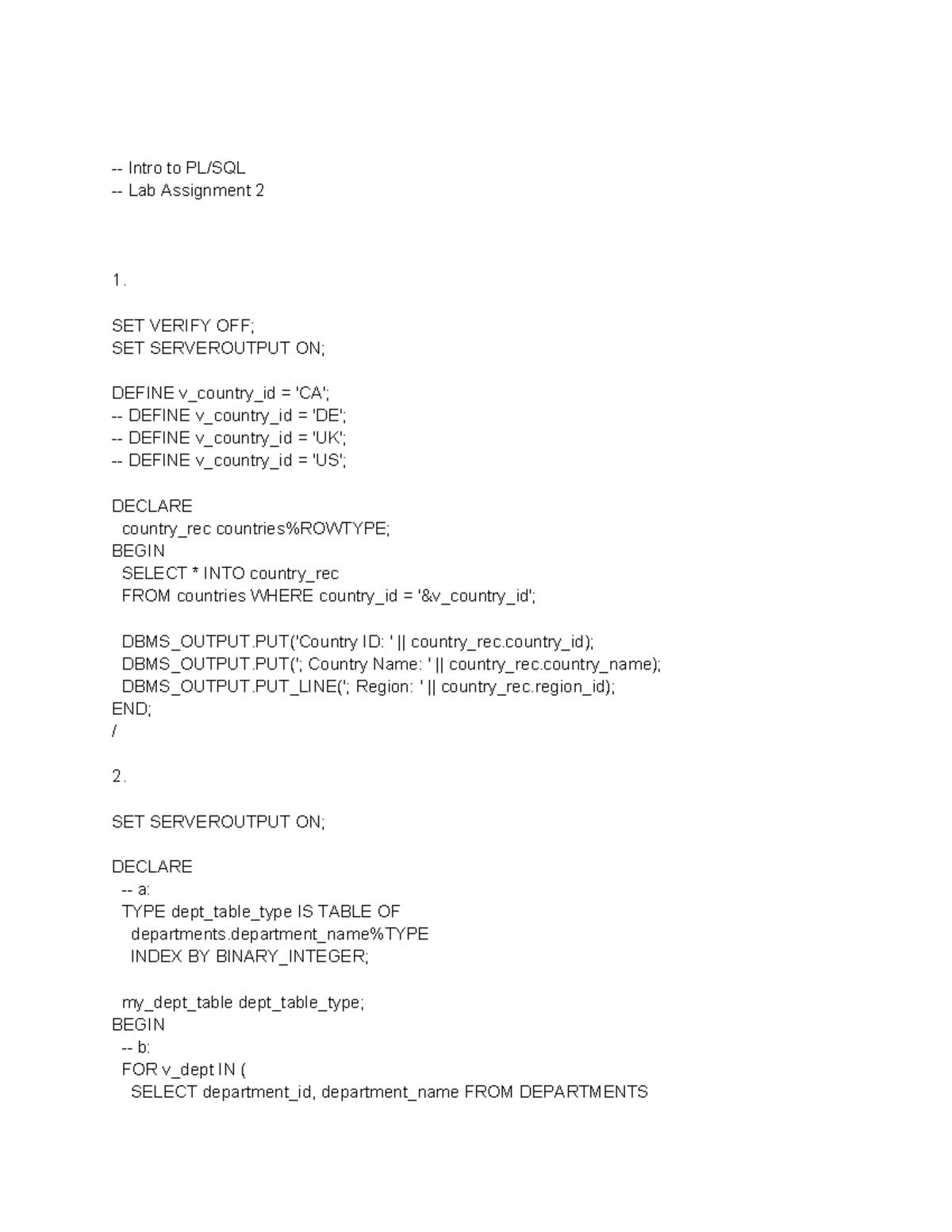 -- Intro to PL/SQL
-- Lab Assignment 2

1.

SET VERIFY OFF;
SET SERVEROUTPUT ON;

DEFINE v_country_id = 'CA';
-- DEFINE v_country_id = 'DE';
-- DEFINE v_country_id = 'UK';
-- DEFINE v_country_id = 'US';

DECLARE
  country_rec countries%ROWTYPE;
BEGIN
  SELECT * INTO country_rec
  FROM countries WHERE country_id = '&v_country_id';

  DBMS_OUTPUT.PUT('Country ID: ' || country_rec.country_id);
  DBMS_OUTPUT.PUT('; Country Name: ' || country_rec.country_name);
  DBMS_OUTPUT.PUT_LINE('; Region: ' || country_rec.region_id);
END;
/

2.

SET SERVEROUTPUT ON;

DECLARE
  -- a:
  TYPE dept_table_type IS TABLE OF
    departments.department_name%TYPE
    INDEX BY BINARY_INTEGER;

  my_dept_table dept_table_type;
BEGIN
  -- b:
  FOR v_dept IN (
    SELECT department_id, department_name FROM DEPARTMENTS